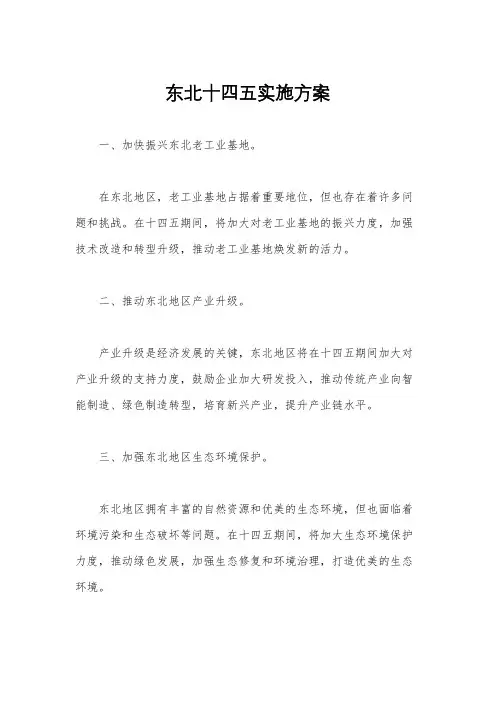 东北十四五实施方案

一、加快振兴东北老工业基地。

在东北地区，老工业基地占据着重要地位，但也存在着许多问题和挑战。在十四五期间，将加大对老工业基地的振兴力度，加强技术改造和转型升级，推动老工业基地焕发新的活力。

二、推动东北地区产业升级。

产业升级是经济发展的关键，东北地区将在十四五期间加大对产业升级的支持力度，鼓励企业加大研发投入，推动传统产业向智能制造、绿色制造转型，培育新兴产业，提升产业链水平。

三、加强东北地区生态环境保护。

东北地区拥有丰富的自然资源和优美的生态环境，但也面临着环境污染和生态破坏等问题。在十四五期间，将加大生态环境保护力度，推动绿色发展，加强生态修复和环境治理，打造优美的生态环境。